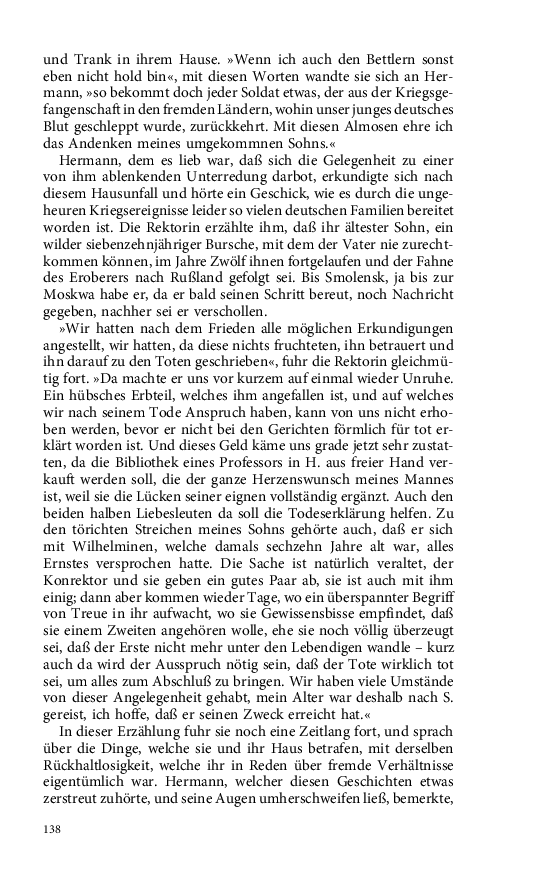 und Trank in ihrem Hause. »Wenn ich auch den Bettlern sonst eben nicht hold bin«, mit diesen Worten wandte sie sich an Hermann, »so bekommt doch jeder Soldat etwas, der aus der Kriegsgefangenschaft in den fremden Ländern, wohin unser junges deutsches Blut geschleppt wurde, zurückkehrt. Mit diesen Almosen ehre ich das Andenken meines umgekommnen Sohns.«

Hermann, dem es lieb war, daß sich die Gelegenheit zu einer von ihm ablenkenden Unterredung darbot, erkundigte sich nach diesem Hausunfall und hörte ein Geschick, wie es durch die ungeheuren Kriegsereignisse leider so vielen deutschen Familien bereitet worden ist. Die Rektorin erzählte ihm, daß ihr ältester Sohn, ein wilder siebenzehnjähriger Bursche, mit dem der Vater nie zurechtkommen können, im Jahre Zwölf ihnen fortgelaufen und der Fahne des Eroberers nach Rußland gefolgt sei. Bis Smolensk, ja bis zur Moskwa habe er, da er bald seinen Schritt bereut, noch Nachricht gegeben, nachher sei er verschollen.

»Wir hatten nach dem Frieden alle möglichen Erkundigungen angestellt, wir hatten, da diese nichts fruchteten, ihn betrauert und ihn darauf zu den Toten geschrieben«, fuhr die Rektorin gleichmütig fort. »Da machte er uns vor kurzem auf einmal wieder Unruhe. Ein hübsches Erbteil, welches ihm angefallen ist, und auf welches wir nach seinem Tode Anspruch haben, kann von uns nicht erhoben werden, bevor er nicht bei den Gerichten förmlich für tot erklärt worden ist. Und dieses Geld käme uns grade jetzt sehr zustatten, da die Bibliothek eines Professors in H. aus freier Hand verkauft werden soll, die der ganze Herzenswunsch meines Mannes ist, weil sie die Lücken seiner eignen vollständig ergänzt. Auch den beiden halben Liebesleuten da soll die Todeserklärung helfen. Zu den törichten Streichen meines Sohns gehörte auch, daß er sich mit Wilhelminen, welche damals sechzehn Jahre alt war, alles Ernstes versprochen hatte. Die Sache ist natürlich veraltet, der Konrektor und sie geben ein gutes Paar ab, sie ist auch mit ihm einig; dann aber kommen wieder Tage, wo ein überspannter Begriff von Treue in ihr aufwacht, wo sie Gewissensbisse empfindet, daß sie einem Zweiten angehören wolle, ehe sie noch völlig überzeugt sei, daß der Erste nicht mehr unter den Lebendigen wandle – kurz auch da wird der Ausspruch nötig sein, daß der Tote wirklich tot sei, um alles zum Abschluß zu bringen. Wir haben viele Umstände von dieser Angelegenheit gehabt, mein Alter war deshalb nach S. gereist, ich hoffe, daß er seinen Zweck erreicht hat.«

In dieser Erzählung fuhr sie noch eine Zeitlang fort, und sprach über die Dinge, welche sie und ihr Haus betrafen, mit derselben Rückhaltlosigkeit, welche ihr in Reden über fremde Verhältnisse eigentümlich war. Hermann, welcher diesen Geschichten etwas zerstreut zuhörte, und seine Augen umherschweifen ließ, bemerkte,

138